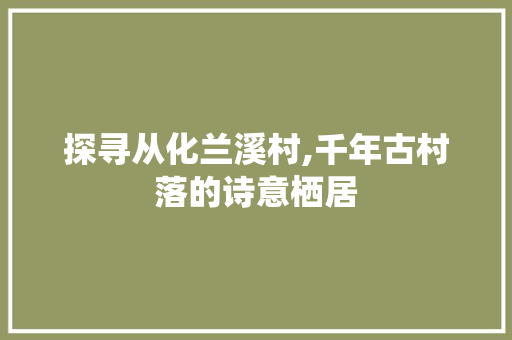 探寻从化兰溪村,千年古村落的诗意栖居